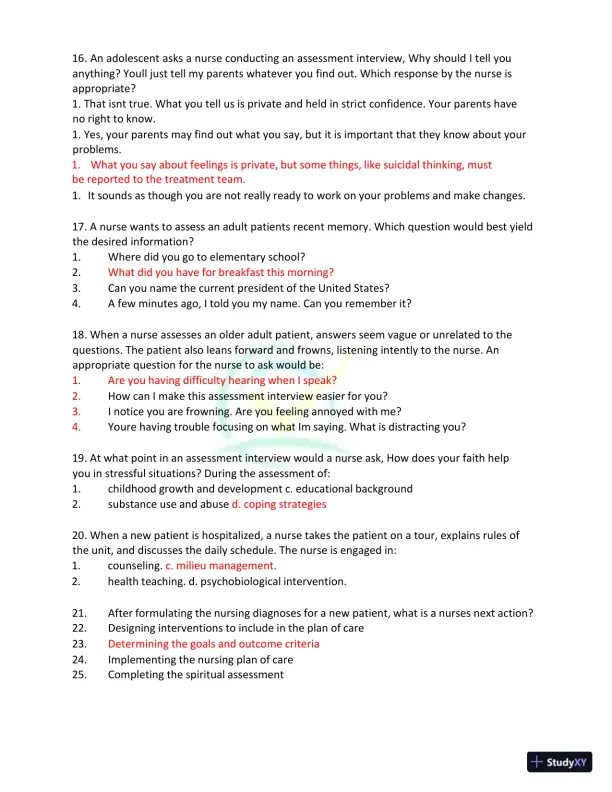 16. An adolescent asks a nurse conducting an assessment interview, Why should I tell you anything? Youll just tell my parents whatever you find out. Which response by the nurse is appropriate?
1. That isnt true. What you tell us is private and held in strict confidence. Your parents have no right to know.
1. Yes, your parents may find out what you say, but it is important that they know about your problems.
1. What you say about feelings is private, but some things, like suicidal thinking, must be reported to the treatment team.
1. It sounds as though you are not really ready to work on your problems and make changes.

17. A nurse wants to assess an adult patients recent memory. Which question would best yield the desired information?
1. Where did you go to elementary school?
2. What did you have for breakfast this morning?
3. Can you name the current president of the United States?
4. A few minutes ago, I told you my name. Can you remember it?

18. When a nurse assesses an older adult patient, answers seem vague or unrelated to the questions. The patient also leans forward and frowns, listening intently to the nurse. An appropriate question for the nurse to ask would be:
1. Are you having difficulty hearing when I speak?
2. How can I make this assessment interview easier for you?
3. I notice you are frowning. Are you feeling annoyed with me?
4. Youre having trouble focusing on what Im saying. What is distracting you?

19. At what point in an assessment interview would a nurse ask, How does your faith help you in stressful situations? During the assessment of:
1. childhood growth and development c. educational background
2. substance use and abuse d. coping strategies

20. When a new patient is hospitalized, a nurse takes the patient on a tour, explains rules of the unit, and discusses the daily schedule. The nurse is engaged in:
1. counseling. c. milieu management.
2. health teaching. d. psychobiological intervention.

21. After formulating the nursing diagnoses for a new patient, what is a nurses next action?
22. Designing interventions to include in the plan of care
23. Determining the goals and outcome criteria
24. Implementing the nursing plan of care
25. Completing the spiritual assessment

StudyXY